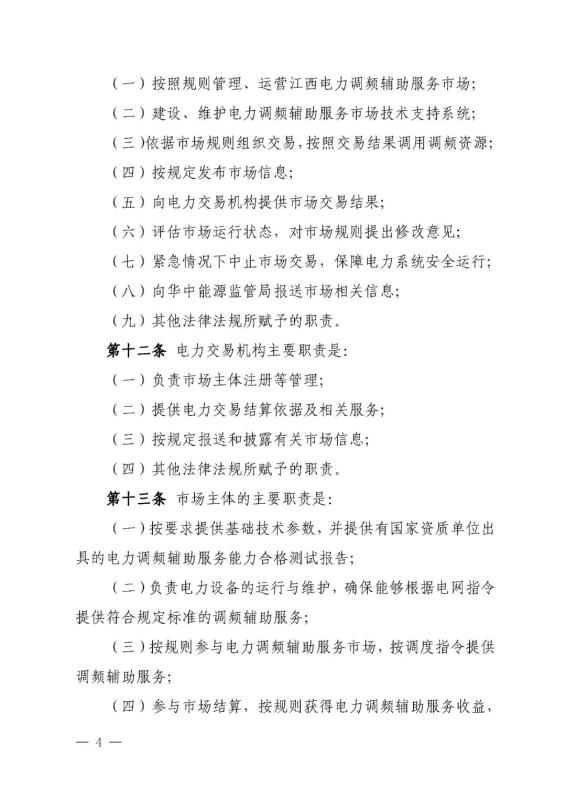 （一）按照规则管理、运营江西电力调频辅助服务市场；

（二）建设、维护电力调频辅助服务市场技术支持系统；

（三）依据市场规则组织交易，按照交易结果调用调频资源；

（四）按规定发布市场信息；

（五）向电力交易机构提供市场交易结果；

（六）评估市场运行状态，对市场规则提出修改意见；

（七）紧急情况下中止市场交易，保障电力系统安全运行；

（八）向华中能源监管局报送市场相关信息；

（九）其他法律法规所赋予的职责。

第十二条 电力交易机构主要职责是：

（一）负责市场主体注册等管理；

（二）提供电力交易结算依据及相关服务；

（三）按规定报送和披露有关市场信息；

（四）其他法律法规所赋予的职责。

第十三条 市场主体的主要职责是：

（一）按要求提供基础技术参数，并提供有国家资质单位出具的电力调频辅助服务能力合格测试报告；

（二）负责电力设备的运行与维护，确保能够根据电网指令提供符合规定标准的调频辅助服务；

（三）按规则参与电力调频辅助服务市场，按调度指令提供调频辅助服务；

（四）参与市场结算，按规则获得电力调频辅助服务收益，

— 4 —